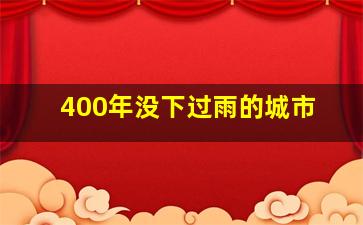 400年没下过雨的城市